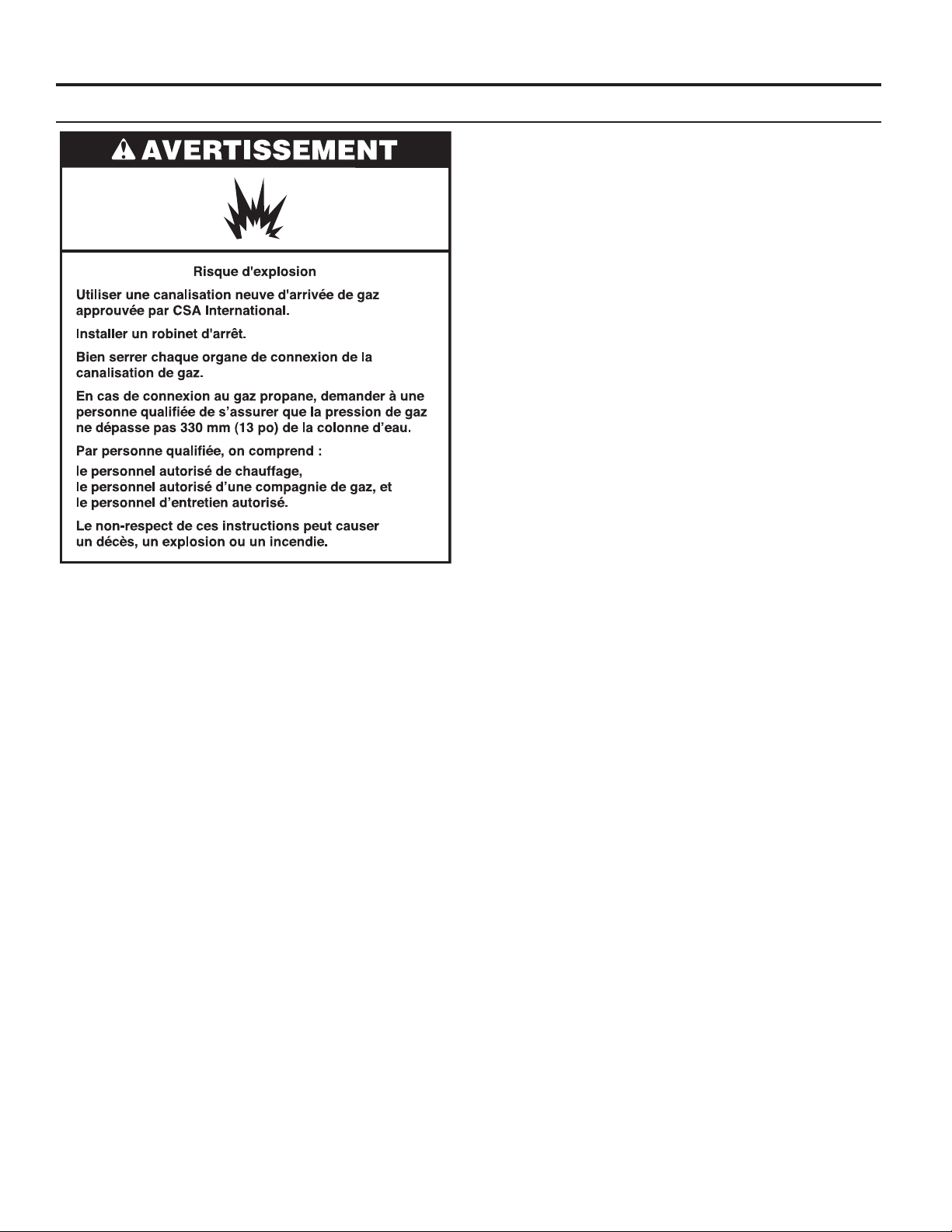 AVERTISSEMENT

Risque d'explosion

Utiliser une canalisation neuve d'arrivée de gaz approuvée par CSA International.

Installer un robinet d'arrêt.

Bien serrer chaque organe de connexion de la canalisation de gaz.

En cas de connexion au gaz propane, demander à une personne qualifiée de s'assurer que la pression de gaz ne dépasse pas 330 mm (13 po) de la colonne d'eau.

Par personne qualifiée, on comprend :

le personnel autorisé de chauffage,
le personnel autorisé d'une compagnie de gaz, et
le personnel d'entretien autorisé.

Le non-respect de ces instructions peut causer un décès, un explosion ou un incendie.